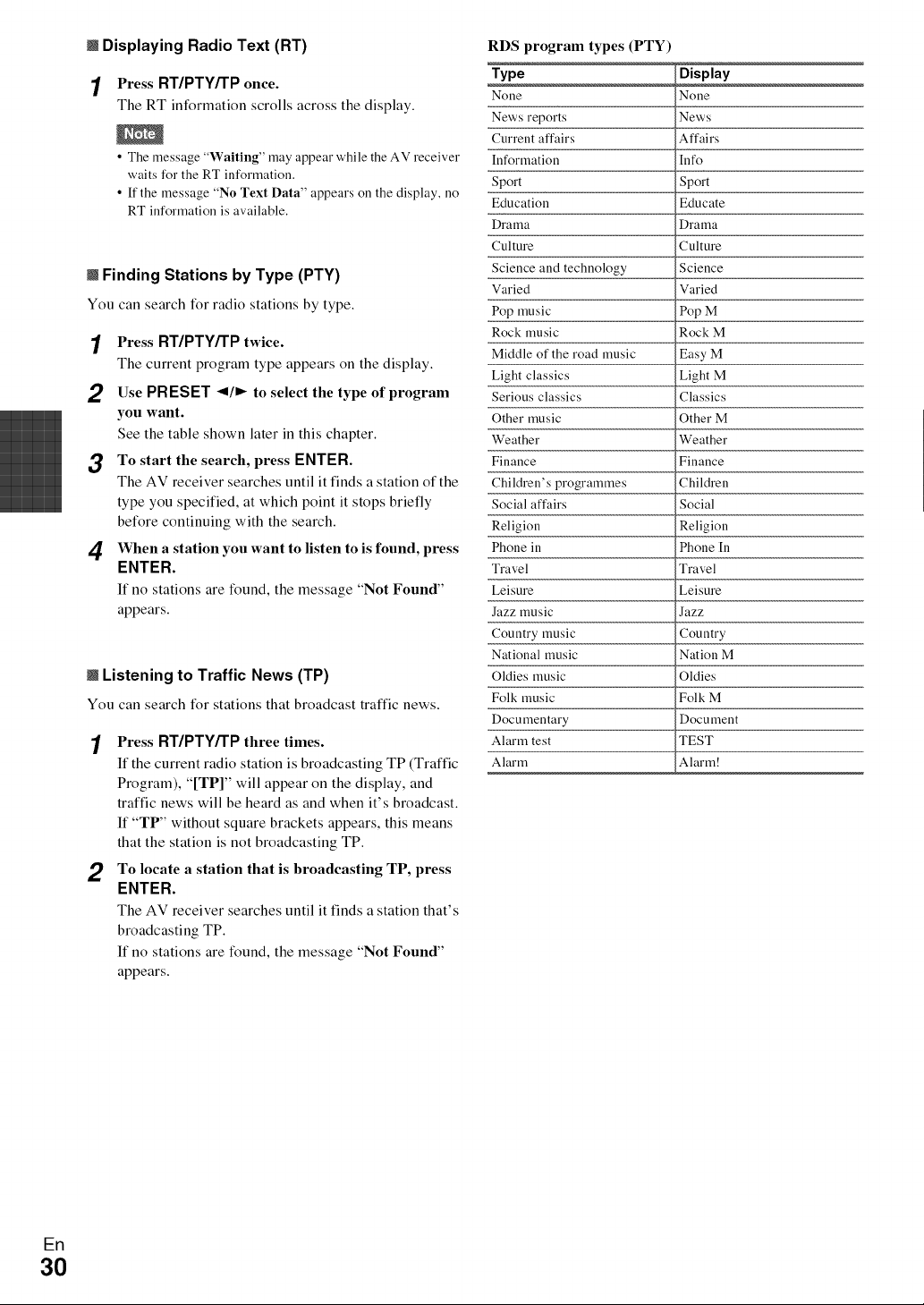 Displaying Radio Text (RT)

1 Press RT/PTY/TP once.
The RT information scrolls across the display.

Note

• The message "Waiting" may appear while the AV receiver waits for the RT information.
• If the message "No Text Data" appears on the display, no RT information is available.

Finding Stations by Type (PTY)

You can search for radio stations by type.

1 Press RT/PTY/TP twice.
The current program type appears on the display.

2 Use PRESET ◄/► to select the type of program you want.
See the table shown later in this chapter.

3 To start the search, press ENTER.
The AV receiver searches until it finds a station of the type you specified, at which point it stops briefly before continuing with the search.

4 When a station you want to listen to is found, press ENTER.
If no stations are found, the message "Not Found" appears.

Listening to Traffic News (TP)

You can search for stations that broadcast traffic news.

1 Press RT/PTY/TP three times.
If the current radio station is broadcasting TP (Traffic Program), "[TP]" will appear on the display, and traffic news will be heard as and when it's broadcast. If "TP" without square brackets appears, this means that the station is not broadcasting TP.

2 To locate a station that is broadcasting TP, press ENTER.
The AV receiver searches until it finds a station that's broadcasting TP.
If no stations are found, the message "Not Found" appears.

RDS program types (PTY)

| Type | Display |
|---|---|
| None | None |
| News reports | News |
| Current affairs | Affairs |
| Information | Info |
| Sport | Sport |
| Education | Educate |
| Drama | Drama |
| Culture | Culture |
| Science and technology | Science |
| Varied | Varied |
| Pop music | Pop M |
| Rock music | Rock M |
| Middle of the road music | Easy M |
| Light classics | Light M |
| Serious classics | Classics |
| Other music | Other M |
| Weather | Weather |
| Finance | Finance |
| Children's programmes | Children |
| Social affairs | Social |
| Religion | Religion |
| Phone in | Phone In |
| Travel | Travel |
| Leisure | Leisure |
| Jazz music | Jazz |
| Country music | Country |
| National music | Nation M |
| Oldies music | Oldies |
| Folk music | Folk M |
| Documentary | Document |
| Alarm test | TEST |
| Alarm | Alarm! |

En
30